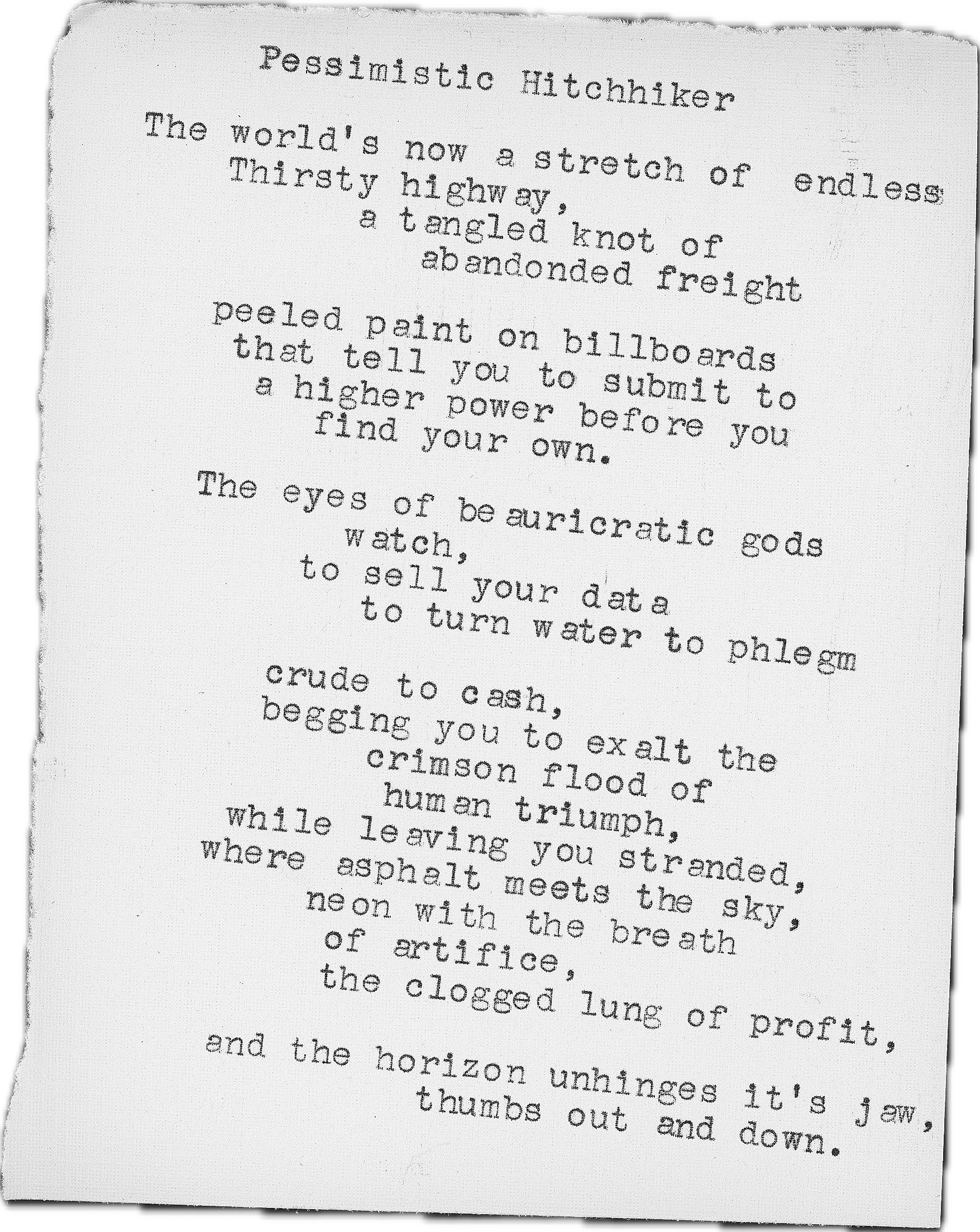 Pessimistic Hitchhiker

The world's now a stretch of endless
Thirsty highway,
a tangled knot of
abandonded freight

peeled paint on billboards
that tell you to submit to
a higher power before you
find your own.

The eyes of beauricratic gods
watch,
to sell your data
to turn water to phlegm

crude to cash,
begging you to exalt the
crimson flood of
human triumph,
while leaving you stranded,
where asphalt meets the sky,
neon with the breath
of artifice,
the clogged lung of profit,

and the horizon unhinges it's jaw,
thumbs out and down.